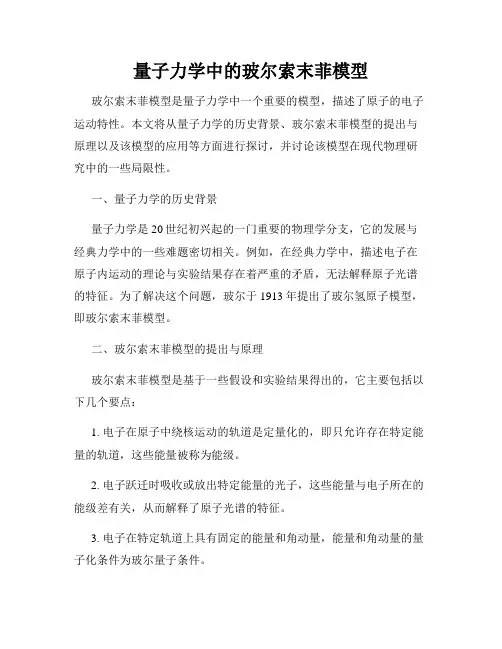 量子力学中的玻尔索末菲模型

玻尔索末菲模型是量子力学中一个重要的模型，描述了原子的电子运动特性。本文将从量子力学的历史背景、玻尔索末菲模型的提出与原理以及该模型的应用等方面进行探讨，并讨论该模型在现代物理研究中的一些局限性。

一、量子力学的历史背景

量子力学是20世纪初兴起的一门重要的物理学分支，它的发展与经典力学中的一些难题密切相关。例如，在经典力学中，描述电子在原子内运动的理论与实验结果存在着严重的矛盾，无法解释原子光谱的特征。为了解决这个问题，玻尔于1913年提出了玻尔氢原子模型，即玻尔索末菲模型。

二、玻尔索末菲模型的提出与原理

玻尔索末菲模型是基于一些假设和实验结果得出的，它主要包括以下几个要点：

1. 电子在原子中绕核运动的轨道是定量化的，即只允许存在特定能量的轨道，这些能量被称为能级。

2. 电子跃迁时吸收或放出特定能量的光子，这些能量与电子所在的能级差有关，从而解释了原子光谱的特征。

3. 电子在特定轨道上具有固定的能量和角动量，能量和角动量的量子化条件为玻尔量子条件。